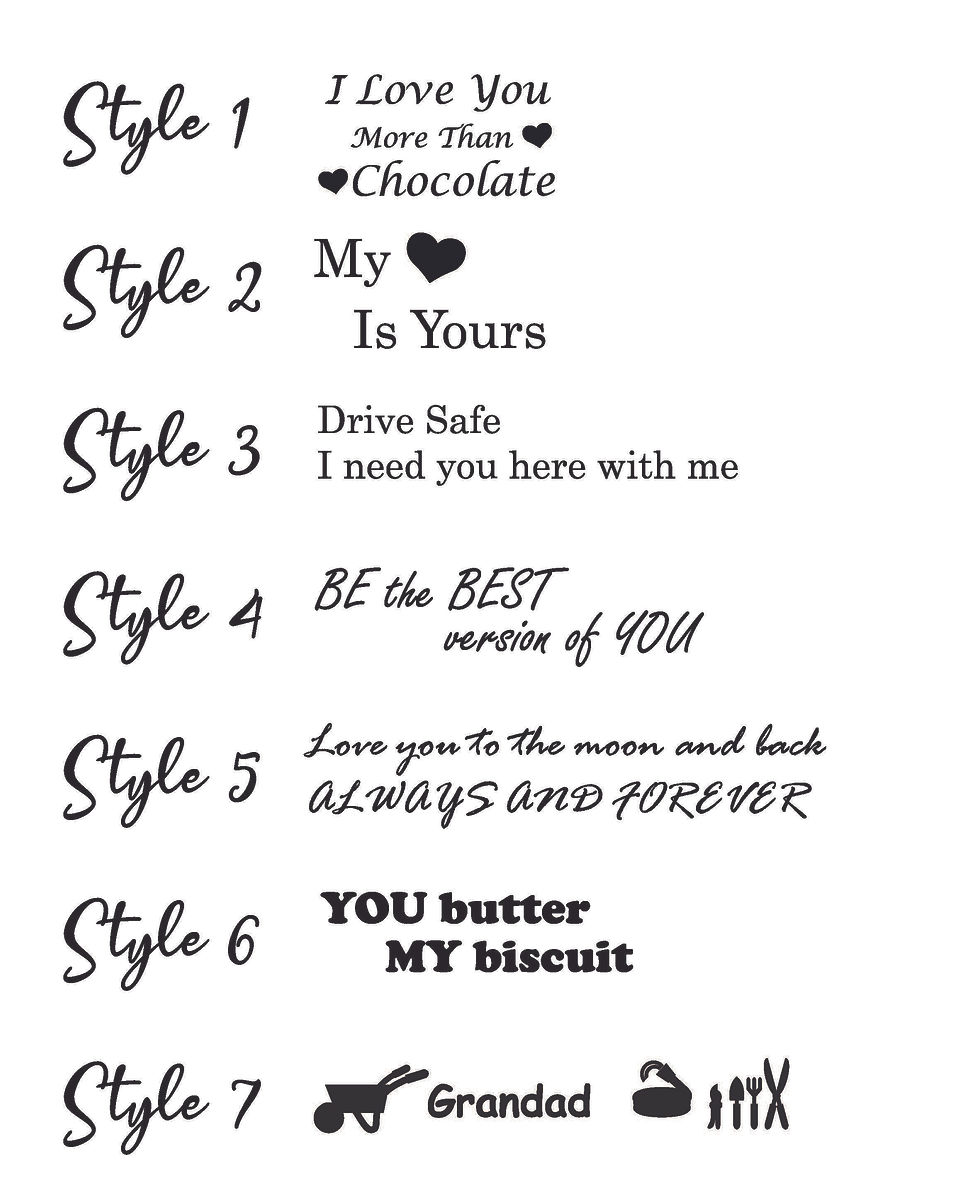 Style 1

I Love You
More Than
Chocolate

Style 2

My
Is Yours

Style 3

Drive Safe
I need you here with me

Style 4

BE the BEST
version of YOU

Style 5

Love you to the moon and back
ALWAYS AND FOREVER

Style 6

YOU butter
MY biscuit

Style 7

Grandad